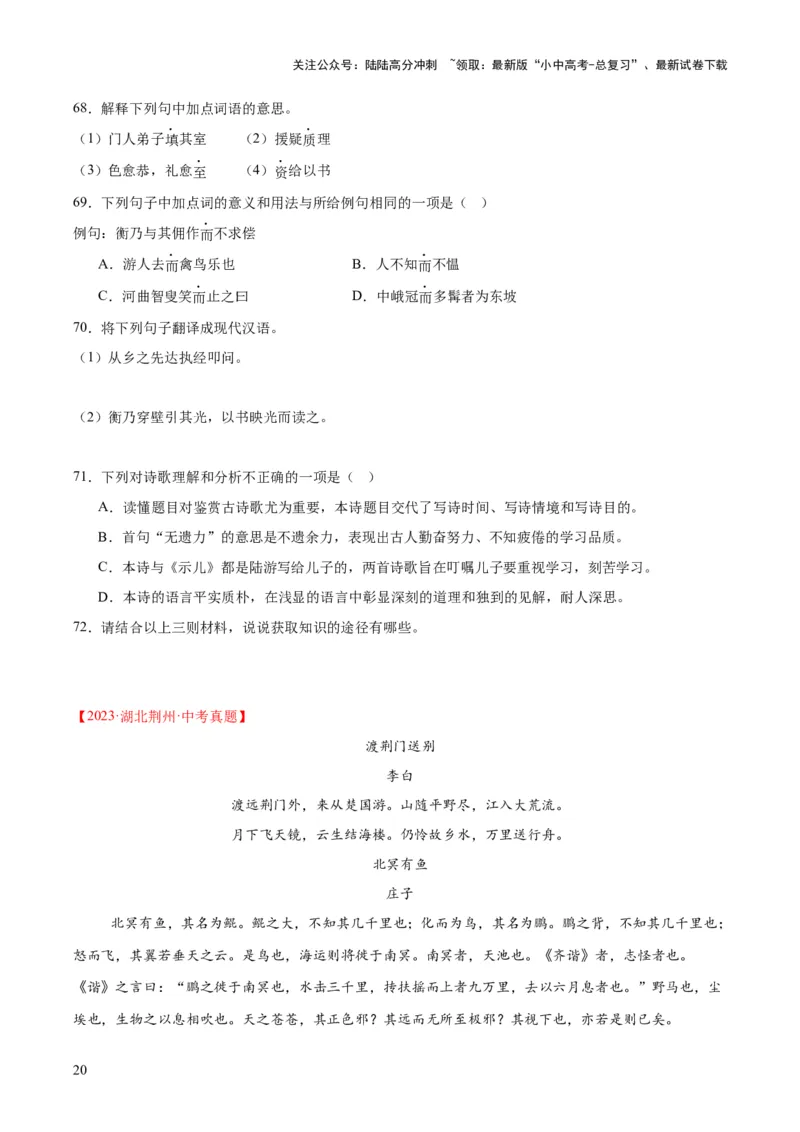 关注公众号：陆陆高分冲刺 ~领取：最新版“小中高考-总复习”、最新试卷下载

68．解释下列句中加点词语的意思。

（1）门人弟子填其室　（2）援疑质理

（3）色愈恭，礼愈至　（4）资给以书

69．下列句子中加点词的意义和用法与所给例句相同的一项是（ ）

例句：衡乃与其佣作而不求偿

A．游人去而禽鸟乐也　B．人不知而不愠

C．河曲智叟笑而止之曰　D．中峨冠而多髯者为东坡

70．将下列句子翻译成现代汉语。

（1）从乡之先达执经叩问。

（2）衡乃穿壁引其光，以书映光而读之。

71．下列对诗歌理解和分析不正确的一项是（ ）

A．读懂题目对鉴赏古诗歌尤为重要，本诗题目交代了写诗时间、写诗情境和写诗目的。

B．首句“无遗力”的意思是不遗余力，表现出古人勤奋努力、不知疲倦的学习品质。

C．本诗与《示儿》都是陆游写给儿子的，两首诗歌旨在叮嘱儿子要重视学习，刻苦学习。

D．本诗的语言平实质朴，在浅显的语言中彰显深刻的道理和独到的见解，耐人深思。

72．请结合以上三则材料，说说获取知识的途径有哪些。

【2023·湖北荆州·中考真题】

渡荆门送别

李白

渡远荆门外，来从楚国游。山随平野尽，江入大荒流。

月下飞天镜，云生结海楼。仍怜故乡水，万里送行舟。

北冥有鱼

庄子

北冥有鱼，其名为鲲。鲲之大，不知其几千里也；化而为鸟，其名为鹏。鹏之背，不知其几千里也；怒而飞，其翼若垂天之云。是鸟也，海运则将徙于南冥。南冥者，天池也。《齐谐》者，志怪者也。《谐》之言曰：“鹏之徙于南冥也，水击三千里，抟扶摇而上者九万里，去以六月息者也。”野马也，尘埃也，生物之以息相吹也。天之苍苍，其正色邪？其远而无所至极邪？其视下也，亦若是则已矣。

20